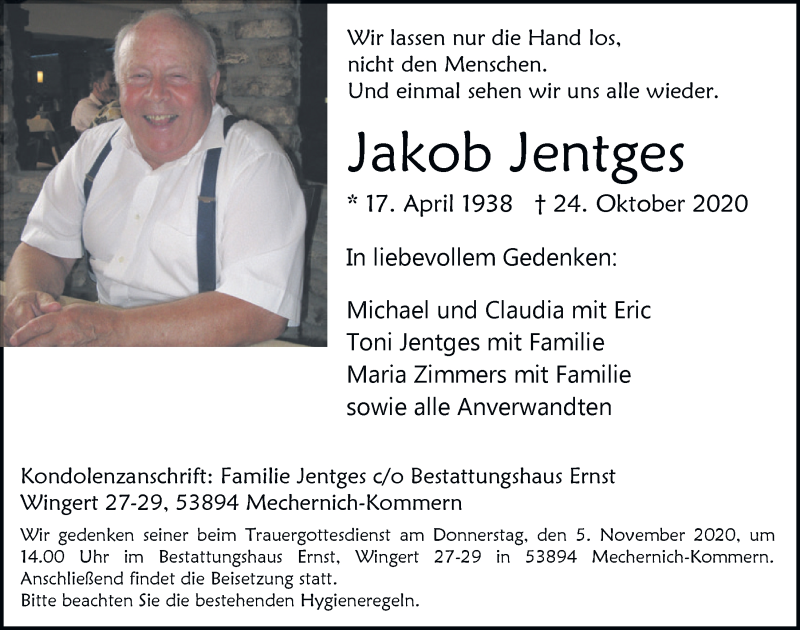 Wir lassen nur die Hand los,
nicht den Menschen.
Und einmal sehen wir uns alle wieder.

Jakob Jentges

* 17. April 1938 † 24. Oktober 2020

In liebevollem Gedenken:

Michael und Claudia mit Eric
Toni Jentges mit Familie
Maria Zimmers mit Familie
sowie alle Anverwandten

Kondolenzanschrift: Familie Jentges c/o Bestattungshaus Ernst
Wingert 27-29, 53894 Mechernich-Kommern

Wir gedenken seiner beim Trauergottesdienst am Donnerstag, den 5. November 2020, um 14.00 Uhr im Bestattungshaus Ernst, Wingert 27-29 in 53894 Mechernich-Kommern. Anschließend findet die Beisetzung statt.
Bitte beachten Sie die bestehenden Hygieneregeln.